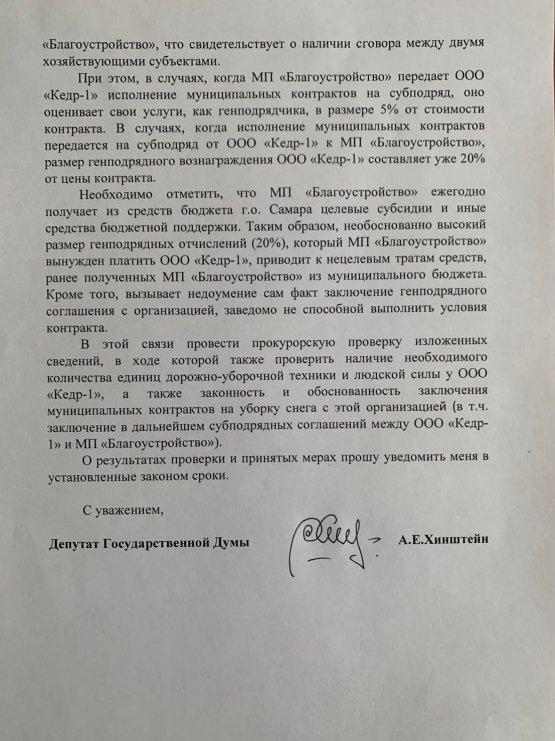 «Благоустройство», что свидетельствует о наличии сговора между двумя хозяйствующими субъектами.

При этом, в случаях, когда МП «Благоустройство» передает ООО «Кедр-1» исполнение муниципальных контрактов на субподряд, оно оценивает свои услуги, как генподрядчика, в размере 5% от стоимости контракта. В случаях, когда исполнение муниципальных контрактов передается на субподряд от ООО «Кедр-1» к МП «Благоустройство», размер генподрядного вознаграждения ООО «Кедр-1» составляет уже 20% от цены контракта.

Необходимо отметить, что МП «Благоустройство» ежегодно получает из средств бюджета г.о. Самара целевые субсидии и иные средства бюджетной поддержки. Таким образом, необоснованно высокий размер генподрядных отчислений (20%), который МП «Благоустройство» вынужден платить ООО «Кедр-1», приводит к нецелевым тратам средств, ранее полученных МП «Благоустройство» из муниципального бюджета. Кроме того, вызывает недоумение сам факт заключение генподрядного соглашения с организацией, заведомо не способной выполнить условия контракта.

В этой связи провести прокурорскую проверку изложенных сведений, в ходе которой также проверить наличие необходимого количества единиц дорожно-уборочной техники и людской силы у ООО «Кедр-1», а также законность и обоснованность заключения муниципальных контрактов на уборку снега с этой организацией (в т.ч. заключение в дальнейшем субподрядных соглашений между ООО «Кедр-1» и МП «Благоустройство»).

О результатах проверки и принятых мерах прошу уведомить меня в установленные законом сроки.

С уважением,

Депутат Государственной Думы А.Е.Хинштейн